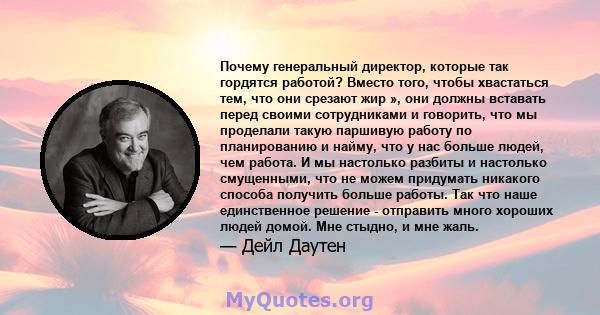 Почему генеральный директор, которые так гордятся работой? Вместо того, чтобы хвастаться тем, что они срезают жир », они должны вставать перед своими сотрудниками и говорить, что мы проделали такую паршивую работу по планированию и найму, что у нас больше людей, чем работа. И мы настолько разбиты и настолько смущенными, что не можем придумать никакого способа получить больше работы. Так что наше единственное решение - отправить много хороших людей домой. Мне стыдно, и мне жаль.

— Дейл Даутен

MyQuotes.org